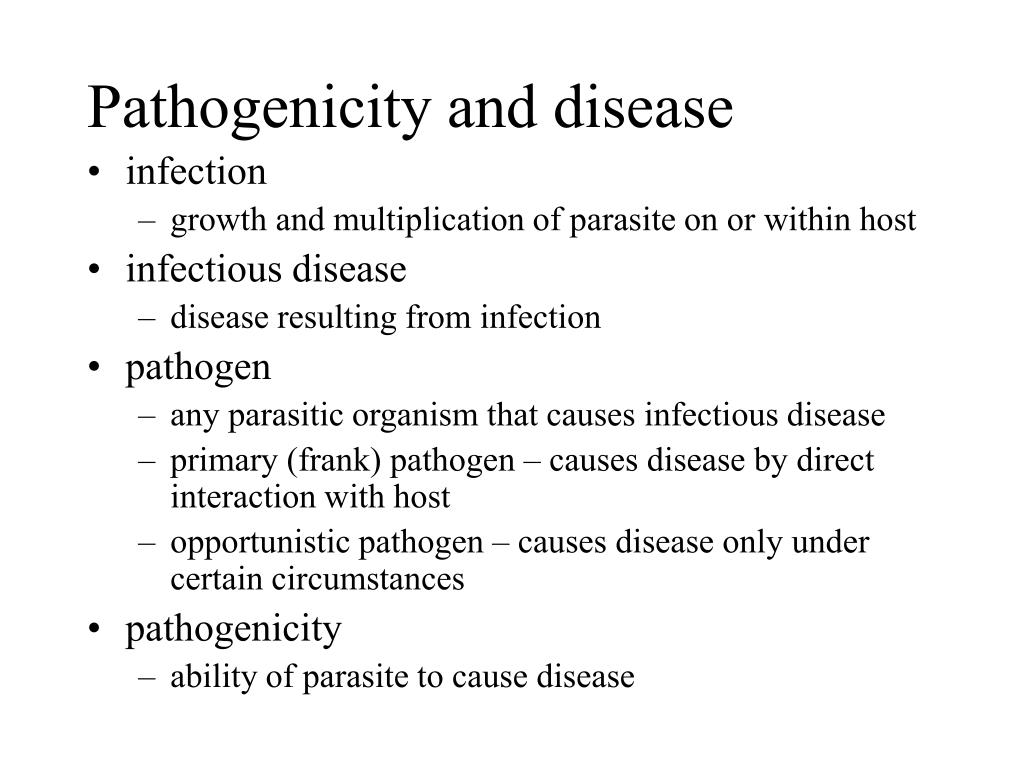 Pathogenicity and disease

• infection
  – growth and multiplication of parasite on or within host
• infectious disease
  – disease resulting from infection
• pathogen
  – any parasitic organism that causes infectious disease
  – primary (frank) pathogen – causes disease by direct interaction with host
  – opportunistic pathogen – causes disease only under certain circumstances
• pathogenicity
  – ability of parasite to cause disease